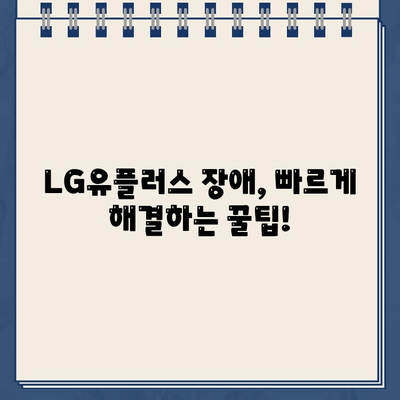 LG유플러스 장애, 빠르게 해결하는 꿀팁!